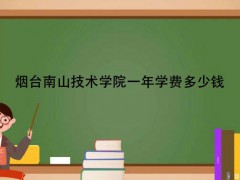 烟台南山技术学院一年学费多少钱